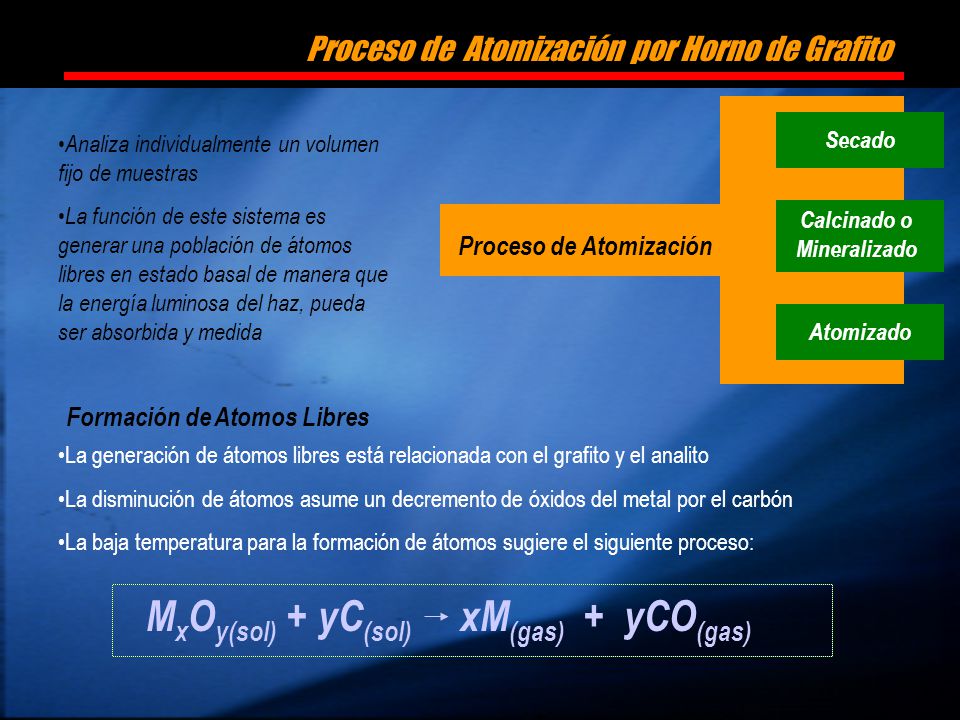 Proceso de Atomización por Horno de Grafito

•Analiza individualmente un volumen fijo de muestras

•La función de este sistema es generar una población de átomos libres en estado basal de manera que la energía luminosa del haz, pueda ser absorbida y medida

Proceso de Atomización

Secado

Calcinado o Mineralizado

Atomizado

Formación de Atomos Libres

•La generación de átomos libres está relacionada con el grafito y el analito

•La disminución de átomos asume un decremento de óxidos del metal por el carbón

•La baja temperatura para la formación de átomos sugiere el siguiente proceso:

$M_xO_{y(sol)} + yC_{(sol)} \rightarrow xM_{(gas)} + yCO_{(gas)}$